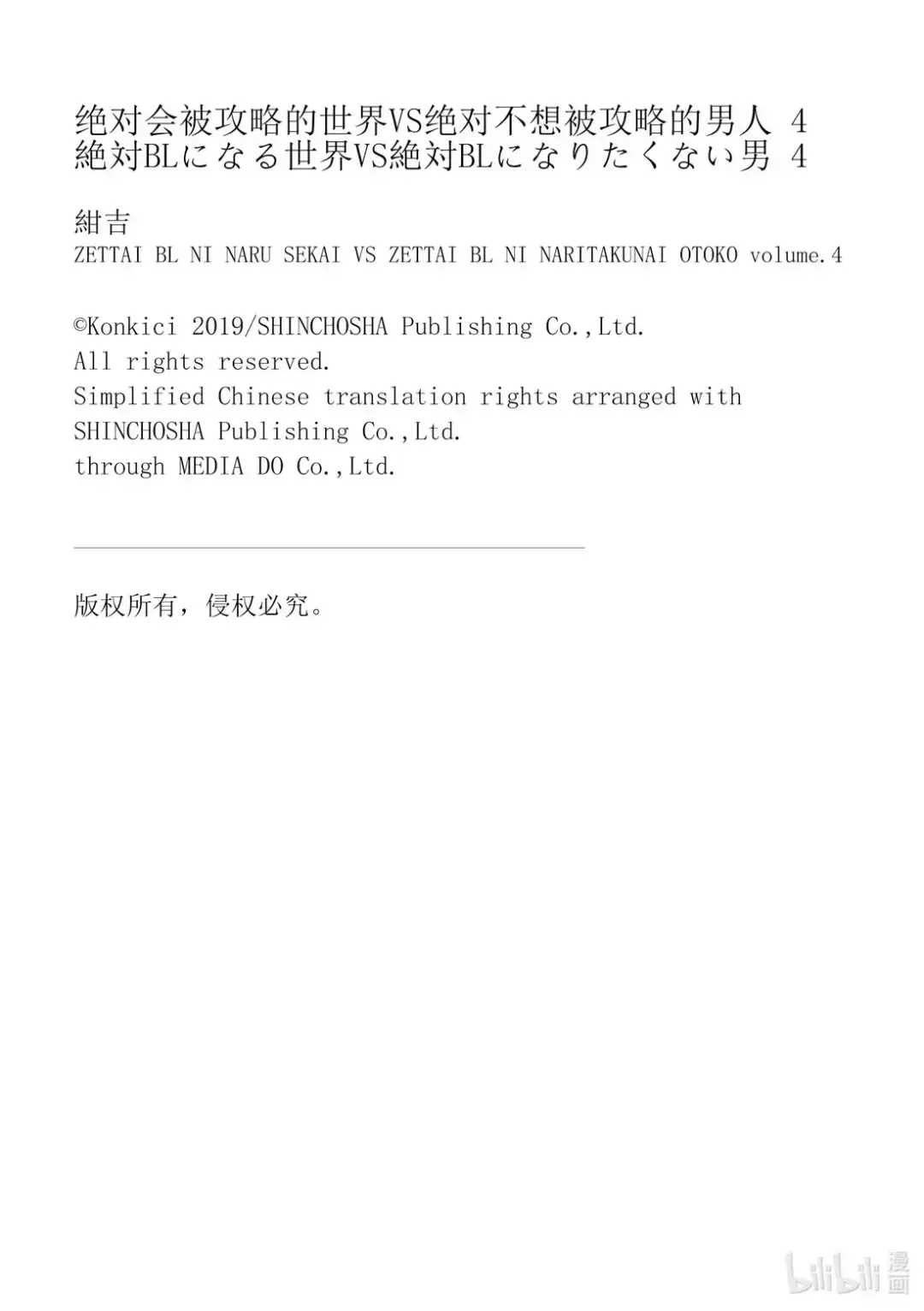 绝对会被攻略的世界VS绝对不想被攻略的男人 4
絶対BLになる世界VS絶対BLになりたくない男 4

紺吉
ZETTAI BL NI NARU SEKAI VS ZETTAI BL NI NARITAKUNAI OTOKO volume.4

©Konkici 2019/SHINCHOSHA Publishing Co.,Ltd.
All rights reserved.
Simplified Chinese translation rights arranged with SHINCHOSHA Publishing Co.,Ltd.
through MEDIA DO Co.,Ltd.

版权所有，侵权必究。

bilibili 漫画